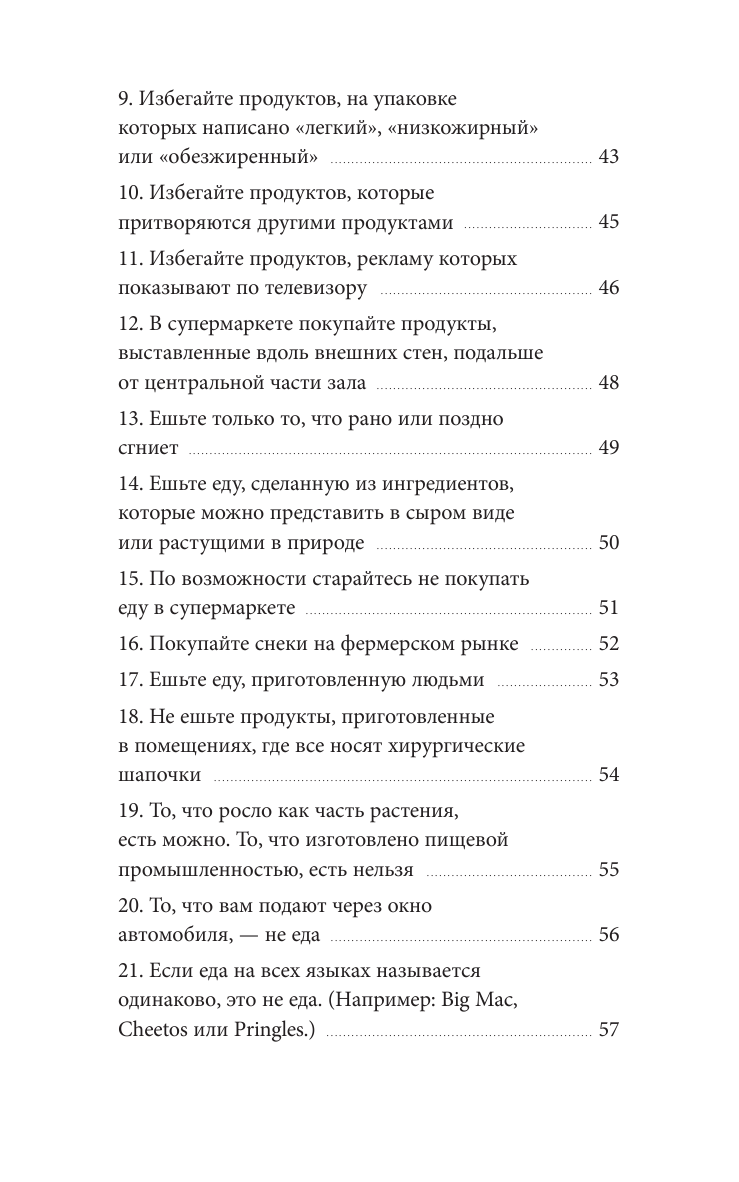 9. Избегайте продуктов, на упаковке которых написано «легкий», «низкожирный» или «обезжиренный» 43

10. Избегайте продуктов, которые притворяются другими продуктами 45

11. Избегайте продуктов, рекламу которых показывают по телевизору 46

12. В супермаркете покупайте продукты, выставленные вдоль внешних стен, подальше от центральной части зала 48

13. Ешьте только то, что рано или поздно сгниет 49

14. Ешьте еду, сделанную из ингредиентов, которые можно представить в сыром виде или растущими в природе 50

15. По возможности старайтесь не покупать еду в супермаркете 51

16. Покупайте снеки на фермерском рынке 52

17. Ешьте еду, приготовленную людьми 53

18. Не ешьте продукты, приготовленные в помещениях, где все носят хирургические шапочки 54

19. То, что росло как часть растения, есть можно. То, что изготовлено пищевой промышленностью, есть нельзя 55

20. То, что вам подают через окно автомобиля, — не еда 56

21. Если еда на всех языках называется одинаково, это не еда. (Например: Big Mac, Cheetos или Pringles.) 57